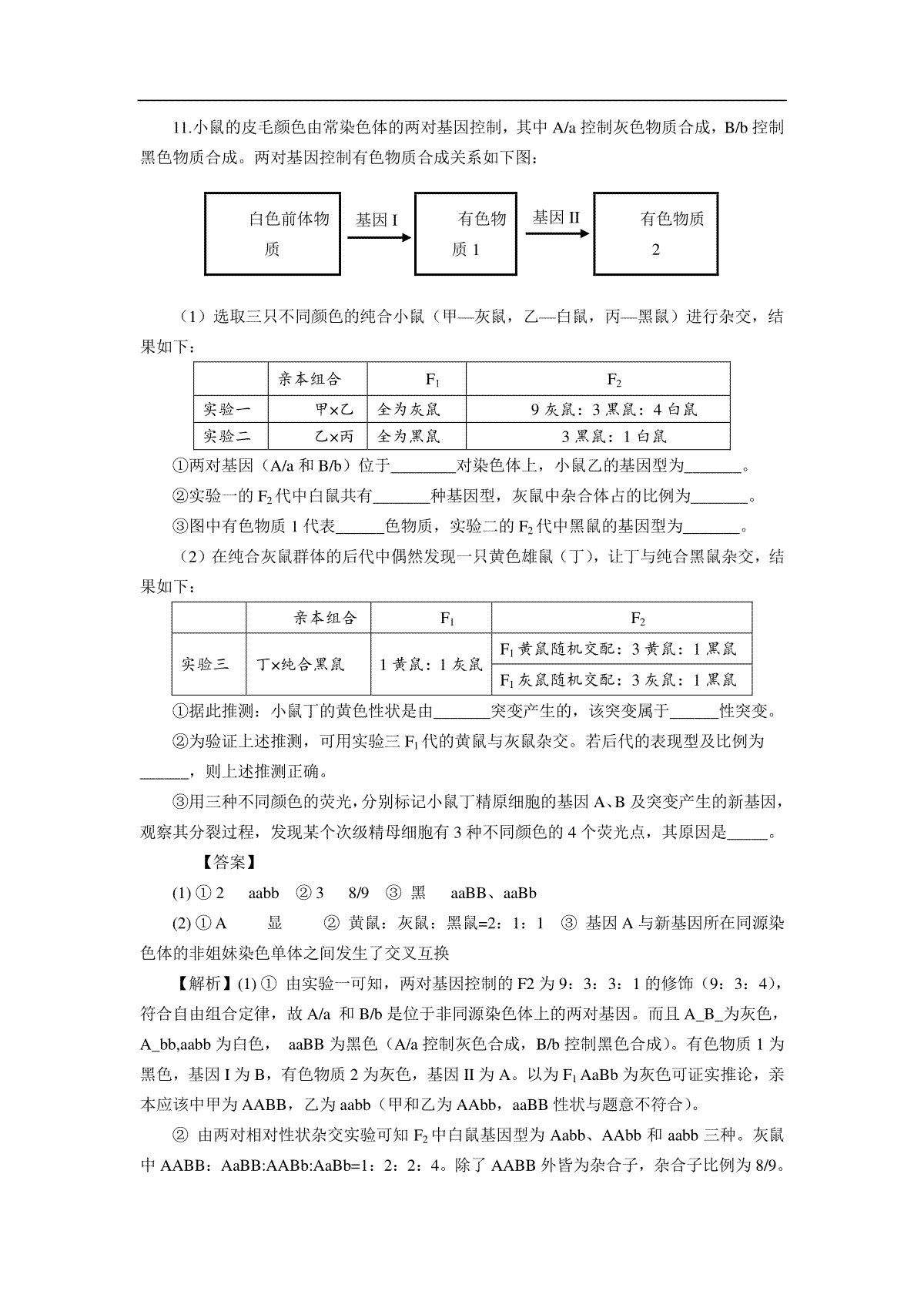 11.小鼠的皮毛颜色由常染色体的两对基因控制，其中 A/a 控制灰色物质合成，B/b 控制黑色物质合成。两对基因控制有色物质合成关系如下图：

白色前体物质 基因 I 有色物质 1 基因 II 有色物质 2

（1）选取三只不同颜色的纯合小鼠（甲—灰鼠，乙—白鼠，丙—黑鼠）进行杂交，结果如下：

| | 亲本组合 | $F_1$ | $F_2$ |
|---|---|---|---|
| 实验一 | 甲×乙 | 全为灰鼠 | 9 灰鼠：3 黑鼠：4 白鼠 |
| 实验二 | 乙×丙 | 全为黑鼠 | 3 黑鼠：1 白鼠 |

①两对基因（A/a 和 B/b）位于________对染色体上，小鼠乙的基因型为_______。

②实验一的 $F_2$ 代中白鼠共有_______种基因型，灰鼠中杂合体占的比例为_______。

③图中有色物质 1 代表______色物质，实验二的 $F_2$ 代中黑鼠的基因型为_______。

（2）在纯合灰鼠群体的后代中偶然发现一只黄色雄鼠（丁），让丁与纯合黑鼠杂交，结果如下：

| | 亲本组合 | $F_1$ | $F_2$ |
|---|---|---|---|
| 实验三 | 丁×纯合黑鼠 | 1 黄鼠：1 灰鼠 | $F_1$ 黄鼠随机交配：3 黄鼠：1 黑鼠 |
| | | | $F_1$ 灰鼠随机交配：3 灰鼠：1 黑鼠 |

①据此推测：小鼠丁的黄色性状是由_______突变产生的，该突变属于______性突变。

②为验证上述推测，可用实验三 $F_1$ 代的黄鼠与灰鼠杂交。若后代的表现型及比例为______，则上述推测正确。

③用三种不同颜色的荧光，分别标记小鼠丁精原细胞的基因 A、B 及突变产生的新基因，观察其分裂过程，发现某个次级精母细胞有 3 种不同颜色的 4 个荧光点，其原因是_____。

【答案】

(1) ① 2 aabb ② 3 8/9 ③ 黑 aaBB、aaBb

(2) ① A 显 ② 黄鼠：灰鼠：黑鼠=2：1：1 ③ 基因 A 与新基因所在同源染色体的非姐妹染色单体之间发生了交叉互换

【解析】(1) ① 由实验一可知，两对基因控制的 F2 为 9：3：3：1 的修饰（9：3：4），符合自由组合定律，故 A/a 和 B/b 是位于非同源染色体上的两对基因。而且 A_B_为灰色，A_bb,aabb 为白色， aaBB 为黑色（A/a 控制灰色合成，B/b 控制黑色合成）。有色物质 1 为黑色，基因 I 为 B，有色物质 2 为灰色，基因 II 为 A。以为 $F_1$ AaBb 为灰色可证实推论，亲本应该中甲为 AABB，乙为 aabb（甲和乙为 AAbb，aaBB 性状与题意不符合）。

② 由两对相对性状杂交实验可知 $F_2$ 中白鼠基因型为 Aabb、AAbb 和 aabb 三种。灰鼠中 AABB：AaBB:AABb:AaBb=1：2：2：4。除了 AABB 外皆为杂合子，杂合子比例为 8/9。